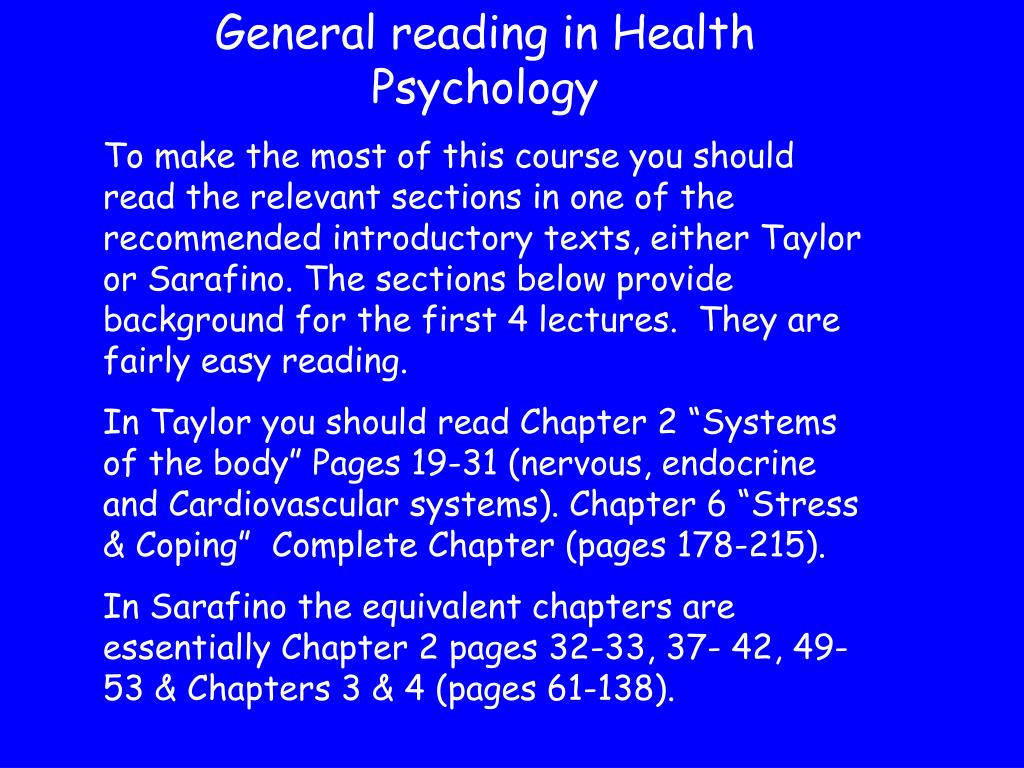 General reading in Health Psychology

To make the most of this course you should read the relevant sections in one of the recommended introductory texts, either Taylor or Sarafino. The sections below provide background for the first 4 lectures. They are fairly easy reading.

In Taylor you should read Chapter 2 “Systems of the body” Pages 19-31 (nervous, endocrine and Cardiovascular systems). Chapter 6 “Stress & Coping” Complete Chapter (pages 178-215).

In Sarafino the equivalent chapters are essentially Chapter 2 pages 32-33, 37- 42, 49-53 & Chapters 3 & 4 (pages 61-138).